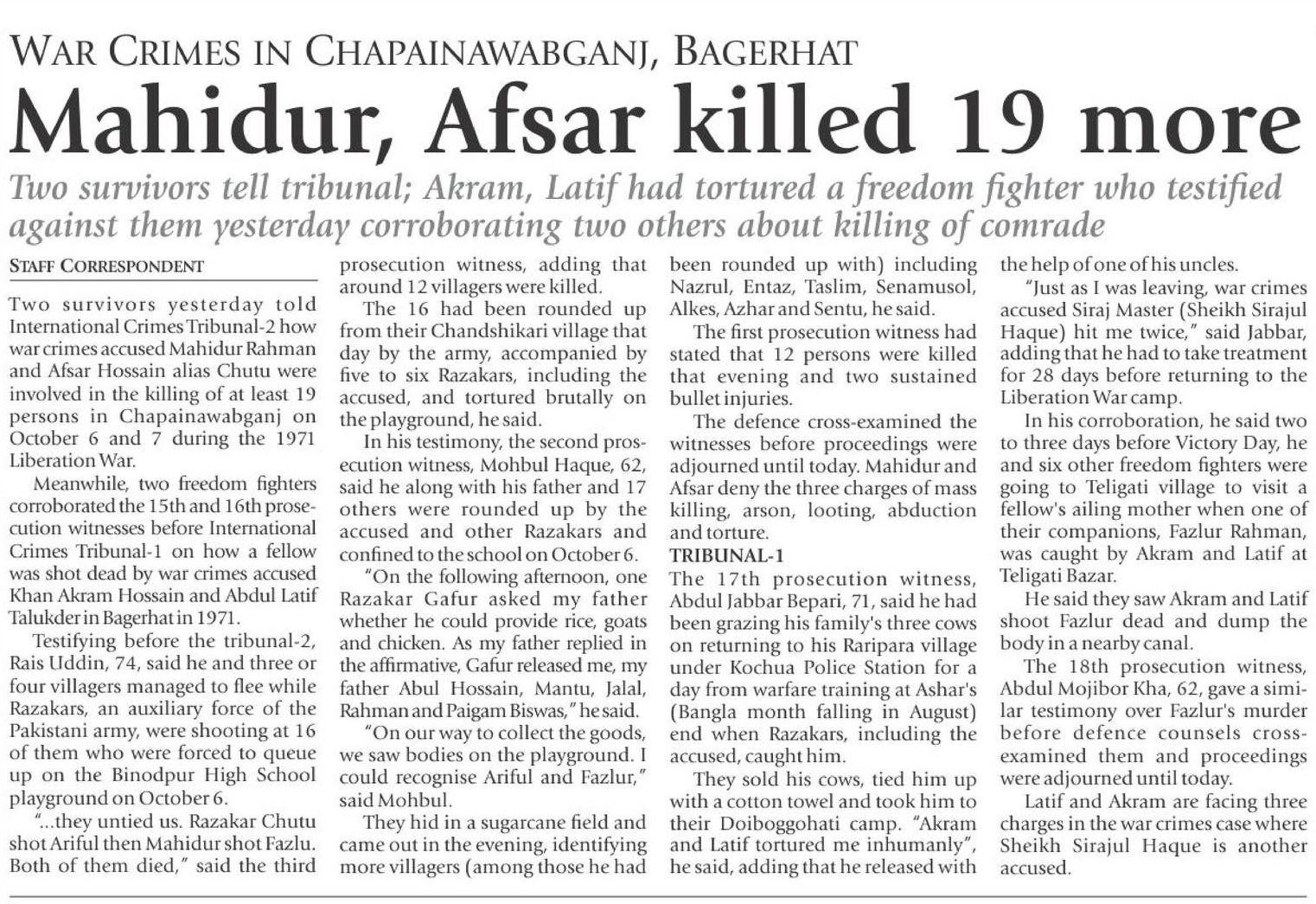 WAR CRIMES IN CHAPAINAWABGANJ, BAGERHAT

Mahidur, Afsar killed 19 more

Two survivors tell tribunal; Akram, Latif had tortured a freedom fighter who testified against them yesterday corroborating two others about killing of comrade

STAFF CORRESPONDENT

Two survivors yesterday told International Crimes Tribunal-2 how war crimes accused Mahidur Rahman and Afsar Hossain alias Chutu were involved in the killing of at least 19 persons in Chapainawabganj on October 6 and 7 during the 1971 Liberation War.

Meanwhile, two freedom fighters corroborated the 15th and 16th prosecution witnesses before International Crimes Tribunal-1 on how a fellow was shot dead by war crimes accused Khan Akram Hossain and Abdul Latif Talukder in Bagerhat in 1971.

Testifying before the tribunal-2, Rais Uddin, 74, said he and three or four villagers managed to flee while Razakars, an auxiliary force of the Pakistani army, were shooting at 16 of them who were forced to queue up on the Binodpur High School playground on October 6.

"...they untied us. Razakar Chutu shot Ariful then Mahidur shot Fazlu. Both of them died," said the third prosecution witness, adding that around 12 villagers were killed.

The 16 had been rounded up from their Chandshikari village that day by the army, accompanied by five to six Razakars, including the accused, and tortured brutally on the playground, he said.

In his testimony, the second prosecution witness, Mohbul Haque, 62, said he along with his father and 17 others were rounded up by the accused and other Razakars and confined to the school on October 6.

"On the following afternoon, one Razakar Gafur asked my father whether he could provide rice, goats and chicken. As my father replied in the affirmative, Gafur released me, my father Abul Hossain, Mantu, Jalal, Rahman and Paigam Biswas," he said.

"On our way to collect the goods, we saw bodies on the playground. I could recognise Ariful and Fazlur," said Mohbul.

They hid in a sugarcane field and came out in the evening, identifying more villagers (among those he had been rounded up with) including Nazrul, Entaz, Taslim, Senamusol, Alkes, Azhar and Sentu, he said.

The first prosecution witness had stated that 12 persons were killed that evening and two sustained bullet injuries.

The defence cross-examined the witnesses before proceedings were adjourned until today. Mahidur and Afsar deny the three charges of mass killing, arson, looting, abduction and torture.

TRIBUNAL-1

The 17th prosecution witness, Abdul Jabbar Bepari, 71, said he had been grazing his family's three cows on returning to his Raripara village under Kochua Police Station for a day from warfare training at Ashar's (Bangla month falling in August) end when Razakars, including the accused, caught him.

They sold his cows, tied him up with a cotton towel and took him to their Doiboggohati camp. "Akram and Latif tortured me inhumanly", he said, adding that he released with the help of one of his uncles.

"Just as I was leaving, war crimes accused Siraj Master (Sheikh Sirajul Haque) hit me twice," said Jabbar, adding that he had to take treatment for 28 days before returning to the Liberation War camp.

In his corroboration, he said two to three days before Victory Day, he and six other freedom fighters were going to Teligati village to visit a fellow's ailing mother when one of their companions, Fazlur Rahman, was caught by Akram and Latif at Teligati Bazar.

He said they saw Akram and Latif shoot Fazlur dead and dump the body in a nearby canal.

The 18th prosecution witness, Abdul Mojibor Kha, 62, gave a similar testimony over Fazlur's murder before defence counsels cross-examined them and proceedings were adjourned until today.

Latif and Akram are facing three charges in the war crimes case where Sheikh Sirajul Haque is another accused.